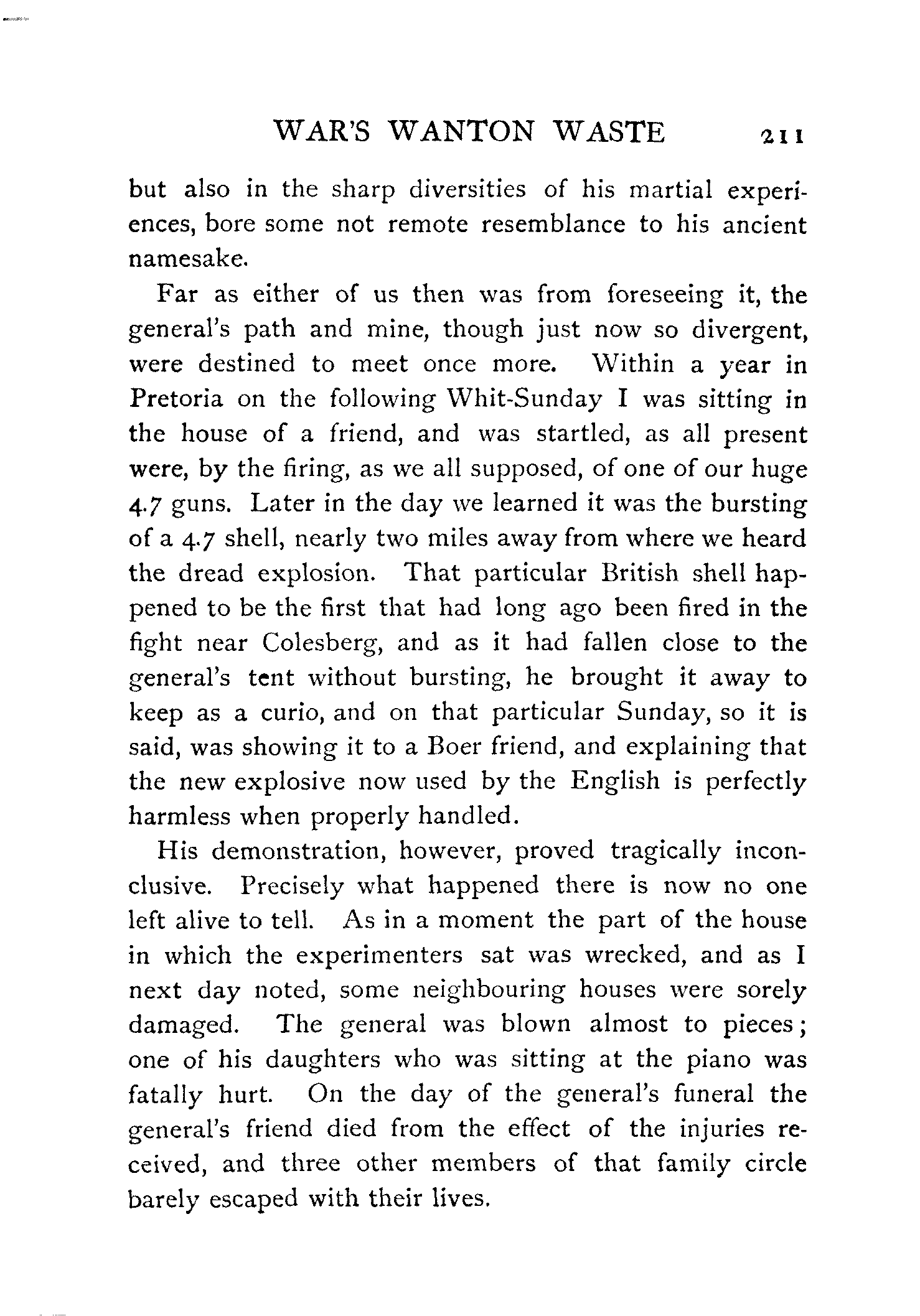 WAR'S WANTON WASTE 211

but also in the sharp diversities of his martial experiences, bore some not remote resemblance to his ancient namesake.

Far as either of us then was from foreseeing it, the general's path and mine, though just now so divergent, were destined to meet once more. Within a year in Pretoria on the following Whit-Sunday I was sitting in the house of a friend, and was startled, as all present were, by the firing, as we all supposed, of one of our huge 4.7 guns. Later in the day we learned it was the bursting of a 4.7 shell, nearly two miles away from where we heard the dread explosion. That particular British shell happened to be the first that had long ago been fired in the fight near Colesberg, and as it had fallen close to the general's tent without bursting, he brought it away to keep as a curio, and on that particular Sunday, so it is said, was showing it to a Boer friend, and explaining that the new explosive now used by the English is perfectly harmless when properly handled.

His demonstration, however, proved tragically inconclusive. Precisely what happened there is now no one left alive to tell. As in a moment the part of the house in which the experimenters sat was wrecked, and as I next day noted, some neighbouring houses were sorely damaged. The general was blown almost to pieces; one of his daughters who was sitting at the piano was fatally hurt. On the day of the general's funeral the general's friend died from the effect of the injuries received, and three other members of that family circle barely escaped with their lives.